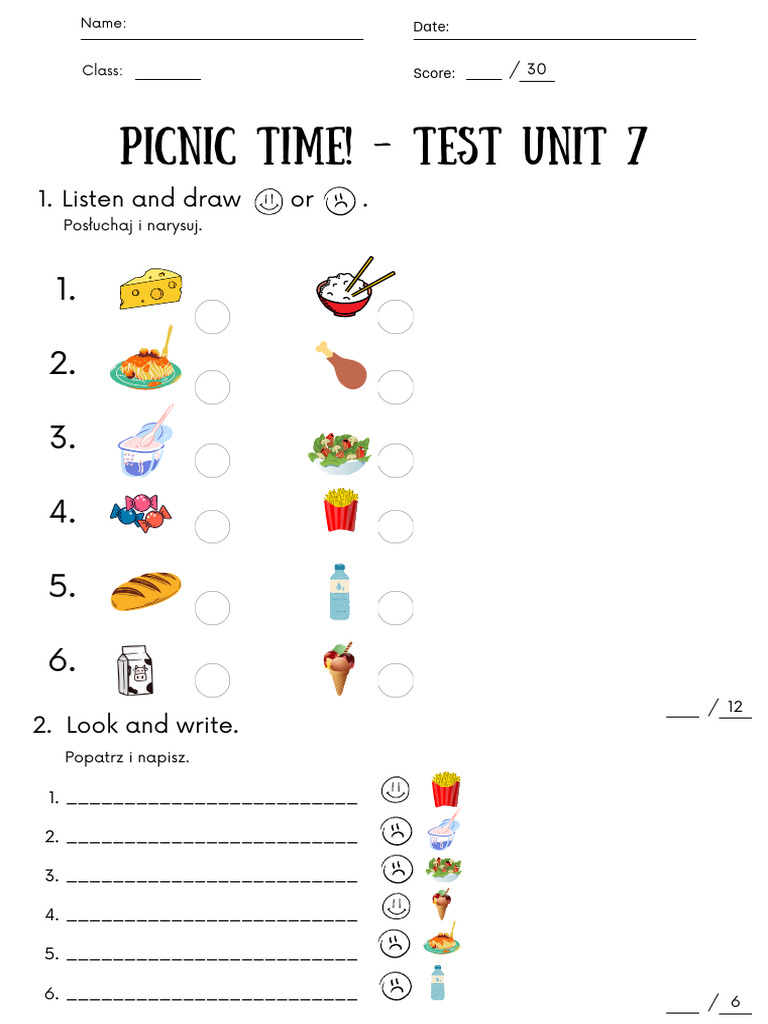 Name: ____

Date: ____

Class: ____

Score: ____ / 30

PICNIC TIME! - TEST UNIT 7

1. Listen and draw or .

Posłuchaj i narysuj.

1.

2.

3.

4.

5.

6.

____ / 12

2. Look and write.

Popatrz i napisz.

1. ____

2. ____

3. ____

4. ____

5. ____

6. ____

____ / 6